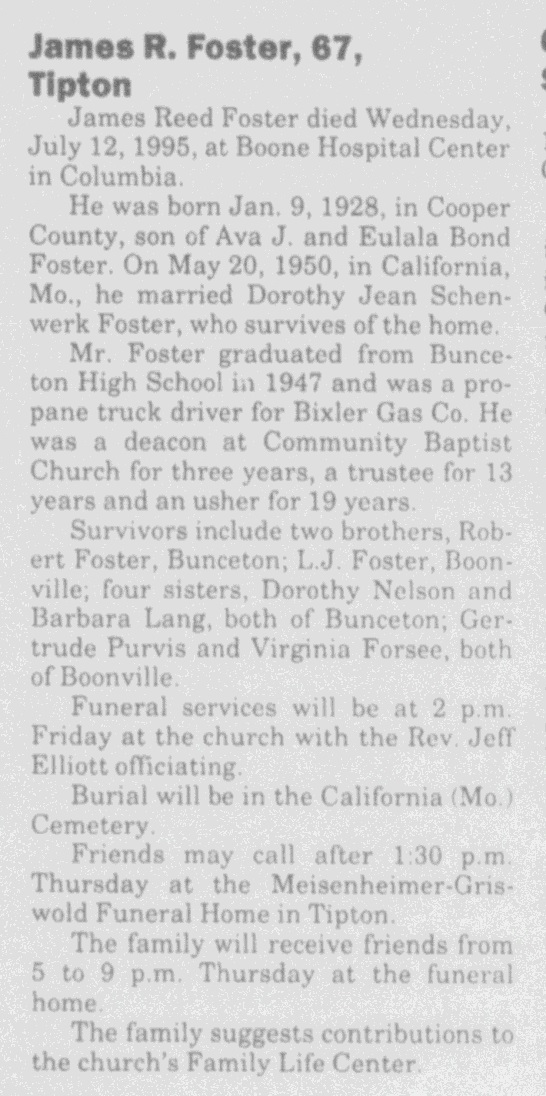 James R. Foster, 67, Tipton

James Reed Foster died Wednesday, July 12, 1995, at Boone Hospital Center in Columbia.

He was born Jan. 9, 1928, in Cooper County, son of Ava J. and Eulala Bond Foster. On May 20, 1950, in California, Mo., he married Dorothy Jean Schenwerk Foster, who survives of the home.

Mr. Foster graduated from Bunceton High School in 1947 and was a propane truck driver for Bixler Gas Co. He was a deacon at Community Baptist Church for three years, a trustee for 13 years and an usher for 19 years.

Survivors include two brothers, Robert Foster, Bunceton; L.J. Foster, Boonville; four sisters, Dorothy Nelson and Barbara Lang, both of Bunceton; Gertrude Purvis and Virginia Forsee, both of Boonville.

Funeral services will be at 2 p.m. Friday at the church with the Rev. Jeff Elliott officiating.

Burial will be in the California (Mo.) Cemetery.

Friends may call after 1:30 p.m. Thursday at the Meisenheimer-Griswold Funeral Home in Tipton.

The family will receive friends from 5 to 9 p.m. Thursday at the funeral home.

The family suggests contributions to the church's Family Life Center.